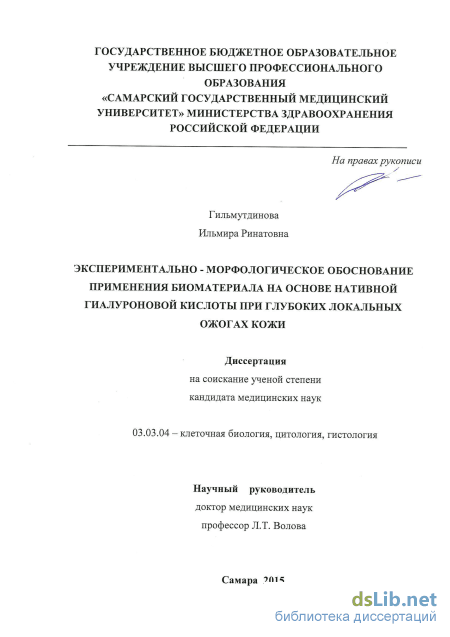 ГОСУДАРСТВЕННОЕ БЮДЖЕТНОЕ ОБРАЗОВАТЕЛЬНОЕ УЧРЕЖДЕНИЕ ВЫСШЕГО ПРОФЕССИОНАЛЬНОГО ОБРАЗОВАНИЯ «САМАРСКИЙ ГОСУДАРСТВЕННЫЙ МЕДИЦИНСКИЙ УНИВЕРСИТЕТ» МИНИСТЕРСТВА ЗДРАВООХРАНЕНИЯ РОССИЙСКОЙ ФЕДЕРАЦИИ

На правах рукописи

Гильмутдинова

Ильмира Ринатовна

ЭКСПЕРИМЕНТАЛЬНО - МОРФОЛОГИЧЕСКОЕ ОБОСНОВАНИЕ ПРИМЕНЕНИЯ БИОМАТЕРИАЛА НА ОСНОВЕ НАТИВНОЙ ГИАЛУРОНОВОЙ КИСЛОТЫ ПРИ ГЛУБОКИХ ЛОКАЛЬНЫХ ОЖОГАХ КОЖИ

Диссертация

на соискание ученой степени

кандидата медицинских наук

03.03.04 – клеточная биология, цитология, гистология

Научный руководитель

доктор медицинских наук

профессор Л.Т. Волова

Самара 2015

dsLib.net
библиотека диссертаций